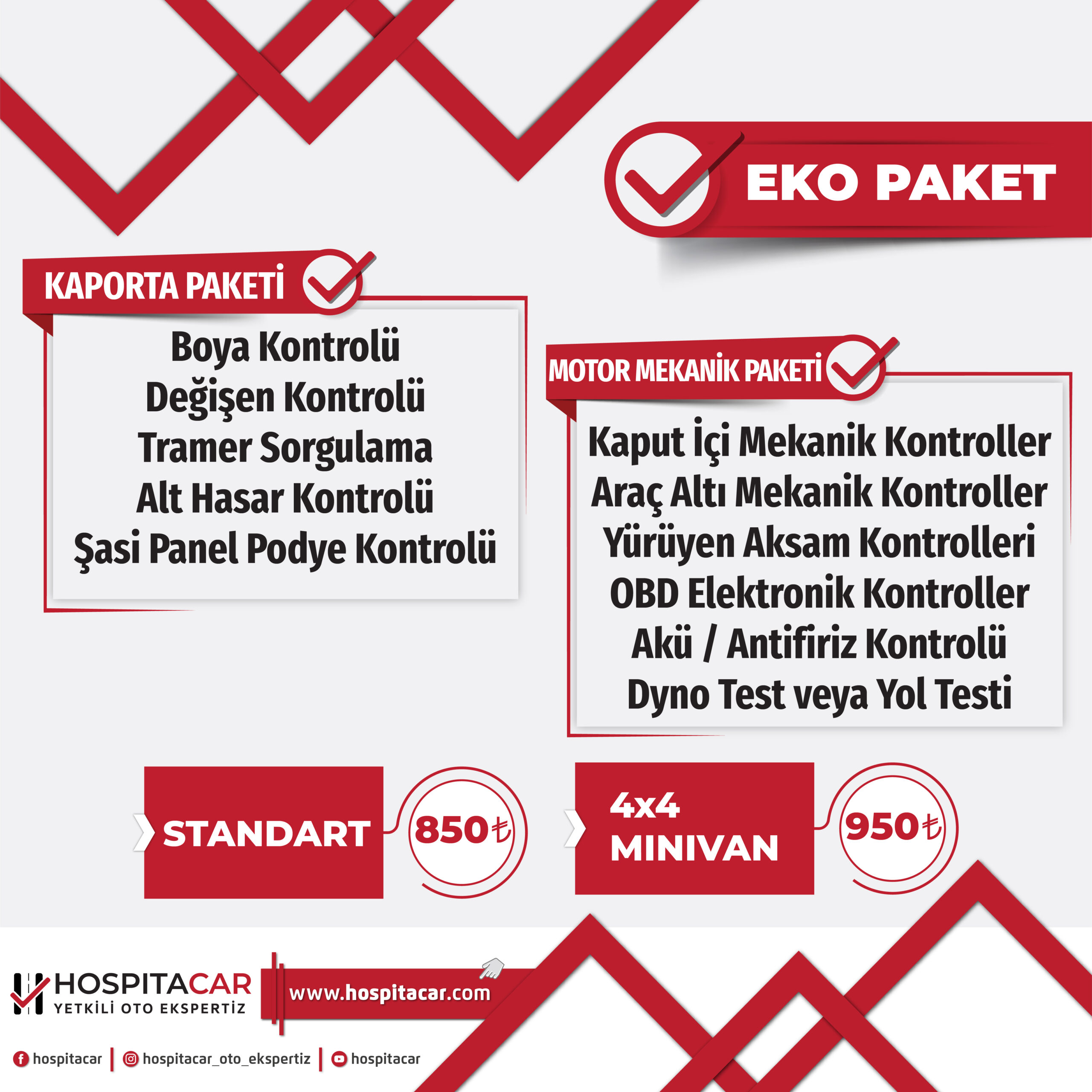 EKO PAKET

KAPORTA PAKETİ

Boya Kontrolü
Değişen Kontrolü
Tramer Sorgulama
Alt Hasar Kontrolü
Şasi Panel Podye Kontrolü

MOTOR MEKANİK PAKETİ

Kaput İçi Mekanik Kontroller
Araç Altı Mekanik Kontroller
Yürüyen Aksam Kontrolleri
OBD Elektronik Kontroller
Akü / Antifiriz Kontrolü
Dyno Test veya Yol Testi

STANDART 850₺

4x4 MINIVAN 950₺

HOSPITACAR
YETKİLİ OTO EKSPERTİZ

www.hospitacar.com

hospitacar | hospitacar_oto_ekspertiz | hospitacar